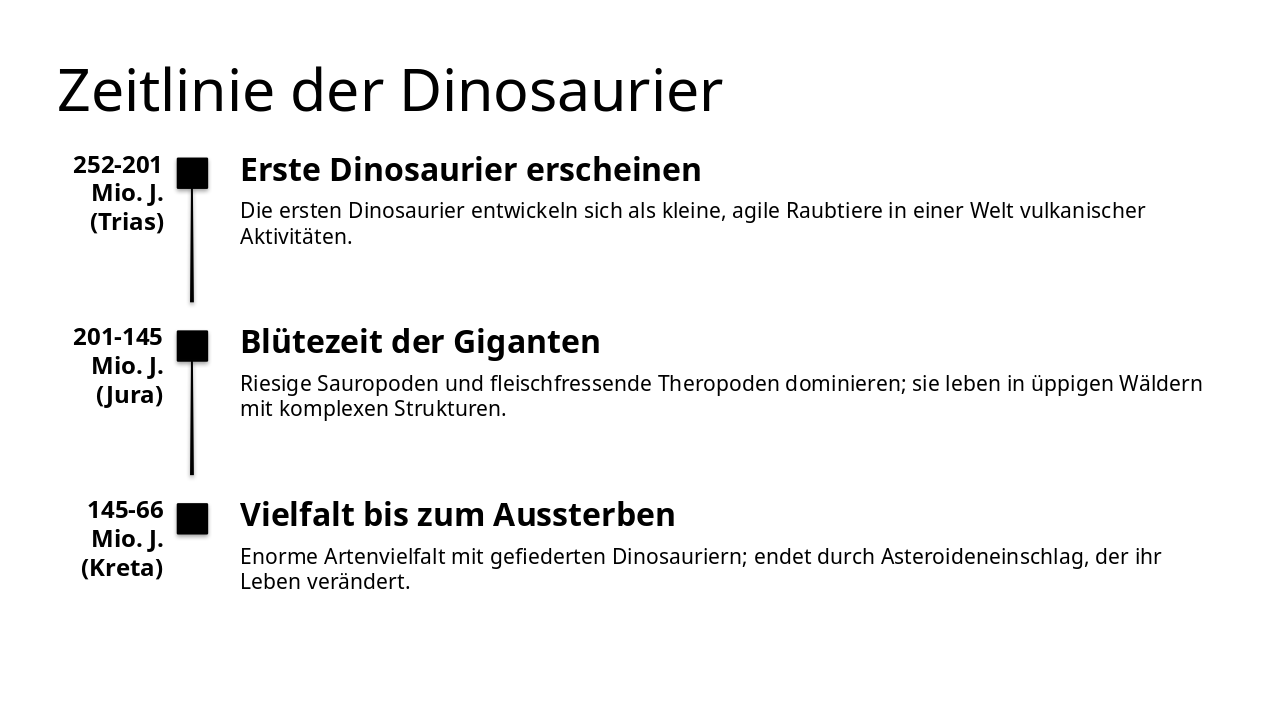 Zeitlinie der Dinosaurier

252-201
Mio. J.
(Trias)

Erste Dinosaurier erscheinen

Die ersten Dinosaurier entwickeln sich als kleine, agile Raubtiere in einer Welt vulkanischer Aktivitäten.

201-145
Mio. J.
(Jura)

Blütezeit der Giganten

Riesige Sauropoden und fleischfressende Theropoden dominieren; sie leben in üppigen Wäldern mit komplexen Strukturen.

145-66
Mio. J.
(Kreta)

Vielfalt bis zum Aussterben

Enorme Artenvielfalt mit gefiederten Dinosauriern; endet durch Asteroideneinschlag, der ihr Leben verändert.